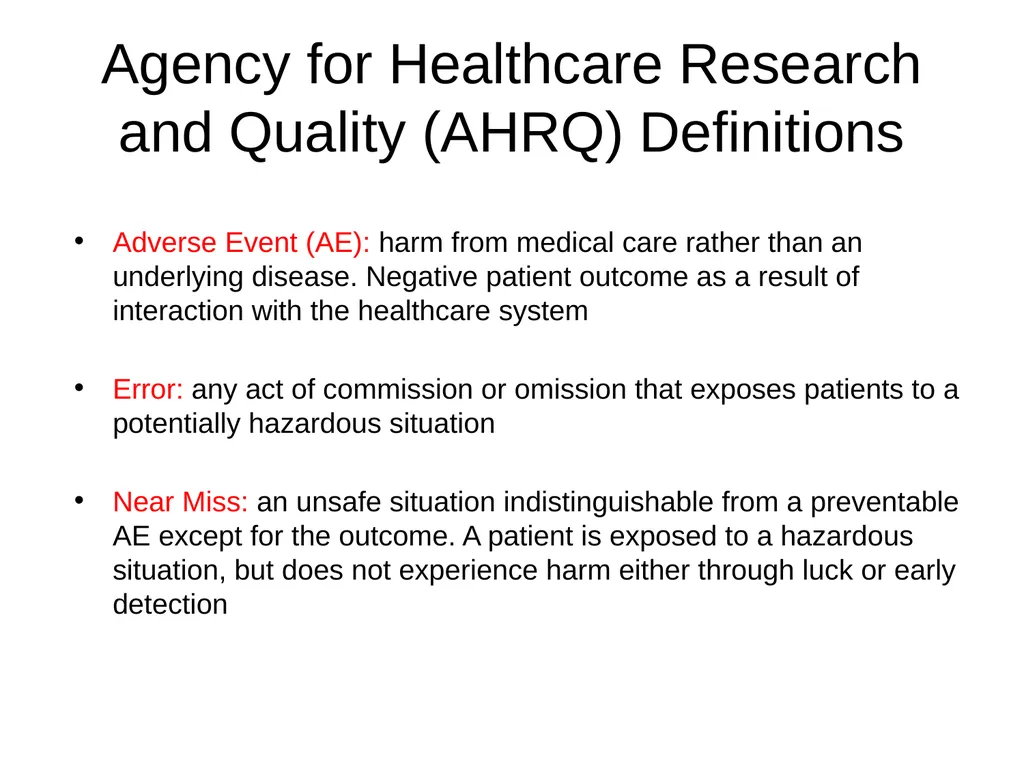 Agency for Healthcare Research and Quality (AHRQ) Definitions

• Adverse Event (AE): harm from medical care rather than an underlying disease. Negative patient outcome as a result of interaction with the healthcare system

• Error: any act of commission or omission that exposes patients to a potentially hazardous situation

• Near Miss: an unsafe situation indistinguishable from a preventable AE except for the outcome. A patient is exposed to a hazardous situation, but does not experience harm either through luck or early detection